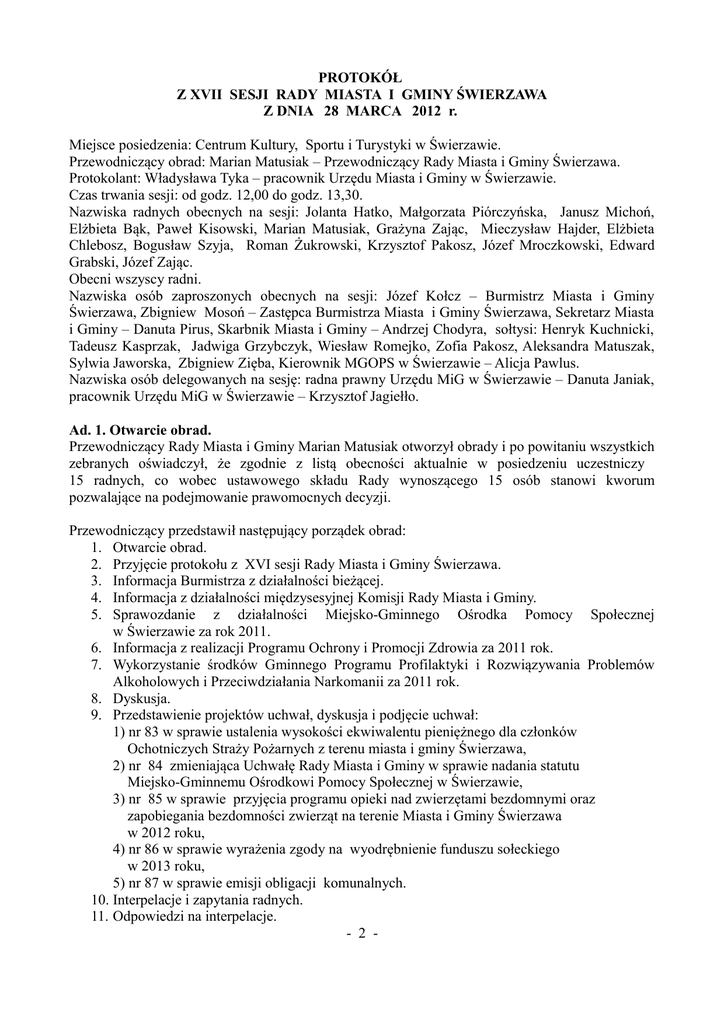 PROTOKÓŁ
Z XVII SESJI RADY MIASTA I GMINY ŚWIERZAWA
Z DNIA 28 MARCA 2012 r.

Miejsce posiedzenia: Centrum Kultury, Sportu i Turystyki w Świerzawie.
Przewodniczący obrad: Marian Matusiak – Przewodniczący Rady Miasta i Gminy Świerzawa.
Protokolant: Władysława Tyka – pracownik Urzędu Miasta i Gminy w Świerzawie.
Czas trwania sesji: od godz. 12,00 do godz. 13,30.
Nazwiska radnych obecnych na sesji: Jolanta Hatko, Małgorzata Piórczyńska, Janusz Michoń, Elżbieta Bąk, Paweł Kisowski, Marian Matusiak, Grażyna Zając, Mieczysław Hajder, Elżbieta Chlebosz, Bogusław Szyja, Roman Żukrowski, Krzysztof Pakosz, Józef Mroczkowski, Edward Grabski, Józef Zając.
Obecni wszyscy radni.
Nazwiska osób zaproszonych obecnych na sesji: Józef Kołcz – Burmistrz Miasta i Gminy Świerzawa, Zbigniew Mosoń – Zastępca Burmistrza Miasta i Gminy Świerzawa, Sekretarz Miasta i Gminy – Danuta Pirus, Skarbnik Miasta i Gminy – Andrzej Chodyra, sołtysi: Henryk Kuchnicki, Tadeusz Kasprzak, Jadwiga Grzybczyk, Wiesław Romejko, Zofia Pakosz, Aleksandra Matuszak, Sylwia Jaworska, Zbigniew Zięba, Kierownik MGOPS w Świerzawie – Alicja Pawlus.
Nazwiska osób delegowanych na sesję: radna prawny Urzędu MiG w Świerzawie – Danuta Janiak, pracownik Urzędu MiG w Świerzawie – Krzysztof Jagiełło.

Ad. 1. Otwarcie obrad.
Przewodniczący Rady Miasta i Gminy Marian Matusiak otworzył obrady i po powitaniu wszystkich zebranych oświadczył, że zgodnie z listą obecności aktualnie w posiedzeniu uczestniczy 15 radnych, co wobec ustawowego składu Rady wynoszącego 15 osób stanowi kworum pozwalające na podejmowanie prawomocnych decyzji.

Przewodniczący przedstawił następujący porządek obrad:
1. Otwarcie obrad.
2. Przyjęcie protokołu z XVI sesji Rady Miasta i Gminy Świerzawa.
3. Informacja Burmistrza z działalności bieżącej.
4. Informacja z działalności międzysesyjnej Komisji Rady Miasta i Gminy.
5. Sprawozdanie z działalności Miejsko-Gminnego Ośrodka Pomocy Społecznej w Świerzawie za rok 2011.
6. Informacja z realizacji Programu Ochrony i Promocji Zdrowia za 2011 rok.
7. Wykorzystanie środków Gminnego Programu Profilaktyki i Rozwiązywania Problemów Alkoholowych i Przeciwdziałania Narkomanii za 2011 rok.
8. Dyskusja.
9. Przedstawienie projektów uchwał, dyskusja i podjęcie uchwał:
1) nr 83 w sprawie ustalenia wysokości ekwiwalentu pieniężnego dla członków Ochotniczych Straży Pożarnych z terenu miasta i gminy Świerzawa,
2) nr 84 zmieniająca Uchwałę Rady Miasta i Gminy w sprawie nadania statutu Miejsko-Gminnemu Ośrodkowi Pomocy Społecznej w Świerzawie,
3) nr 85 w sprawie przyjęcia programu opieki nad zwierzętami bezdomnymi oraz zapobiegania bezdomności zwierząt na terenie Miasta i Gminy Świerzawa w 2012 roku,
4) nr 86 w sprawie wyrażenia zgody na wyodrębnienie funduszu sołeckiego w 2013 roku,
5) nr 87 w sprawie emisji obligacji komunalnych.
10. Interpelacje i zapytania radnych.
11. Odpowiedzi na interpelacje.
- 2 -